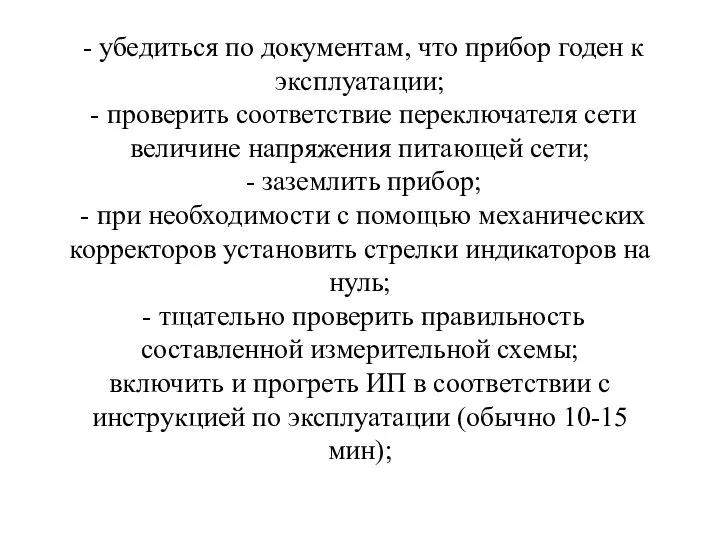 - убедиться по документам, что прибор годен к эксплуатации;
- проверить соответствие переключателя сети величине напряжения питающей сети;
- заземлить прибор;
- при необходимости с помощью механических корректоров установить стрелки индикаторов на нуль;
- тщательно проверить правильность составленной измерительной схемы;
включить и прогреть ИП в соответствии с инструкцией по эксплуатации (обычно 10-15 мин);